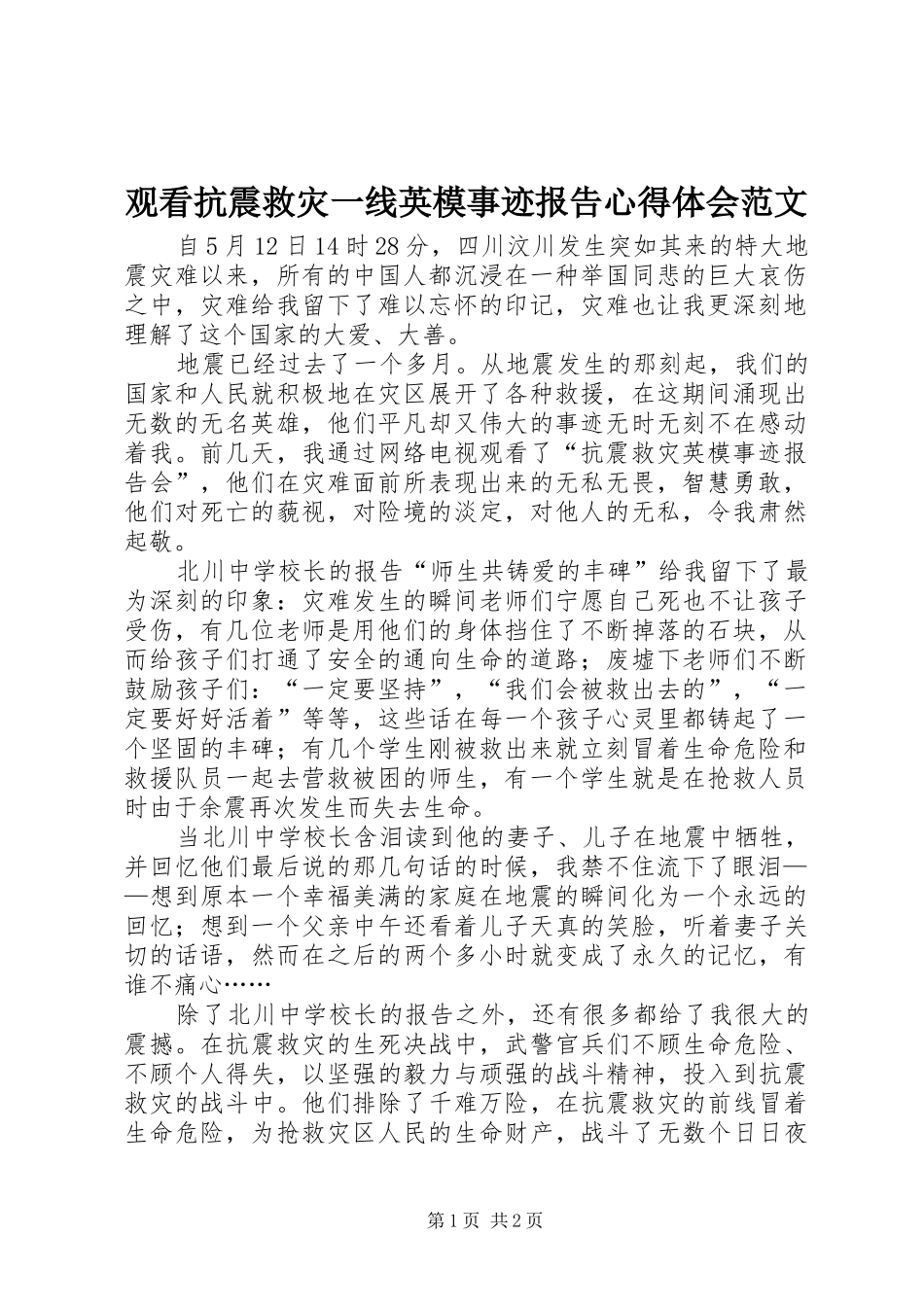 观看抗震救灾一线英模事迹报告心得体会范文

自5月12日14时28分，四川汶川发生突如其来的特大地震灾难以来，所有的中国人都沉浸在一种举国同悲的巨大哀伤之中，灾难给我留下了难以忘怀的印记，灾难也让我更深刻地理解了这个国家的大爱、大善。

地震已经过去了一个多月。从地震发生的那刻起，我们的国家和人民就积极地在灾区展开了各种救援，在这期间涌现出无数的无名英雄，他们平凡却又伟大的事迹无时无刻不在感动着我。前几天，我通过网络电视观看了“抗震救灾英模事迹报告会”，他们在灾难面前所表现出来的无私无畏，智慧勇敢，他们对死亡的藐视，对险境的淡定，对他人的无私，令我肃然起敬。

北川中学校长的报告“师生共铸爱的丰碑”给我留下了最为深刻的印象：灾难发生的瞬间老师们宁愿自己死也不让孩子受伤，有几位老师是用他们的身体挡住了不断掉落的石块，从而给孩子们打通了安全的通向生命的道路；废墟下老师们不断鼓励孩子们：“一定要坚持”，“我们会被救出去的”，“一定要好好活着”等等，这些话在每一个孩子心灵里都铸起了一个坚固的丰碑；有几个学生刚被救出来就立刻冒着生命危险和救援队员一起去营救被困的师生，有一个学生就是在抢救人员时由于余震再次发生而失去生命。

当北川中学校长含泪读到他的妻子、儿子在地震中牺牲，并回忆他们最后说的那几句话的时候，我禁不住流下了眼泪——想到原本一个幸福美满的家庭在地震的瞬间化为一个永远的回忆；想到一个父亲中午还看着儿子天真的笑脸，听着妻子关切的话语，然而在之后的两个多小时就变成了永久的记忆，有谁不痛心……

除了北川中学校长的报告之外，还有很多都给了我很大的震撼。在抗震救灾的生死决战中，武警官兵们不顾生命危险、不顾个人得失，以坚强的毅力与顽强的战斗精神，投入到抗震救灾的战斗中。他们排除了千难万险，在抗震救灾的前线冒着生命危险，为抢救灾区人民的生命财产，战斗了无数个日日夜

第1页 共2页